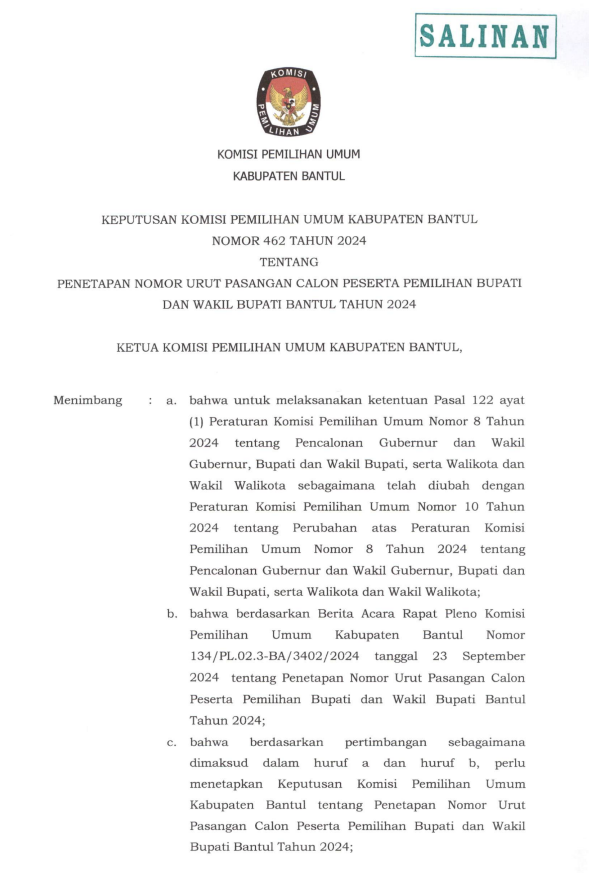 SALINAN

KOMISI PEMILIHAN UMUM

KOMISI PEMILIHAN UMUM
KABUPATEN BANTUL

KEPUTUSAN KOMISI PEMILIHAN UMUM KABUPATEN BANTUL
NOMOR 462 TAHUN 2024
TENTANG
PENETAPAN NOMOR URUT PASANGAN CALON PESERTA PEMILIHAN BUPATI DAN WAKIL BUPATI BANTUL TAHUN 2024

KETUA KOMISI PEMILIHAN UMUM KABUPATEN BANTUL,

Menimbang : a. bahwa untuk melaksanakan ketentuan Pasal 122 ayat (1) Peraturan Komisi Pemilihan Umum Nomor 8 Tahun 2024 tentang Pencalonan Gubernur dan Wakil Gubernur, Bupati dan Wakil Bupati, serta Walikota dan Wakil Walikota sebagaimana telah diubah dengan Peraturan Komisi Pemilihan Umum Nomor 10 Tahun 2024 tentang Perubahan atas Peraturan Komisi Pemilihan Umum Nomor 8 Tahun 2024 tentang Pencalonan Gubernur dan Wakil Gubernur, Bupati dan Wakil Bupati, serta Walikota dan Wakil Walikota;

b. bahwa berdasarkan Berita Acara Rapat Pleno Komisi Pemilihan Umum Kabupaten Bantul Nomor 134/PL.02.3-BA/3402/2024 tanggal 23 September 2024 tentang Penetapan Nomor Urut Pasangan Calon Peserta Pemilihan Bupati dan Wakil Bupati Bantul Tahun 2024;

c. bahwa berdasarkan pertimbangan sebagaimana dimaksud dalam huruf a dan huruf b, perlu menetapkan Keputusan Komisi Pemilihan Umum Kabupaten Bantul tentang Penetapan Nomor Urut Pasangan Calon Peserta Pemilihan Bupati dan Wakil Bupati Bantul Tahun 2024;